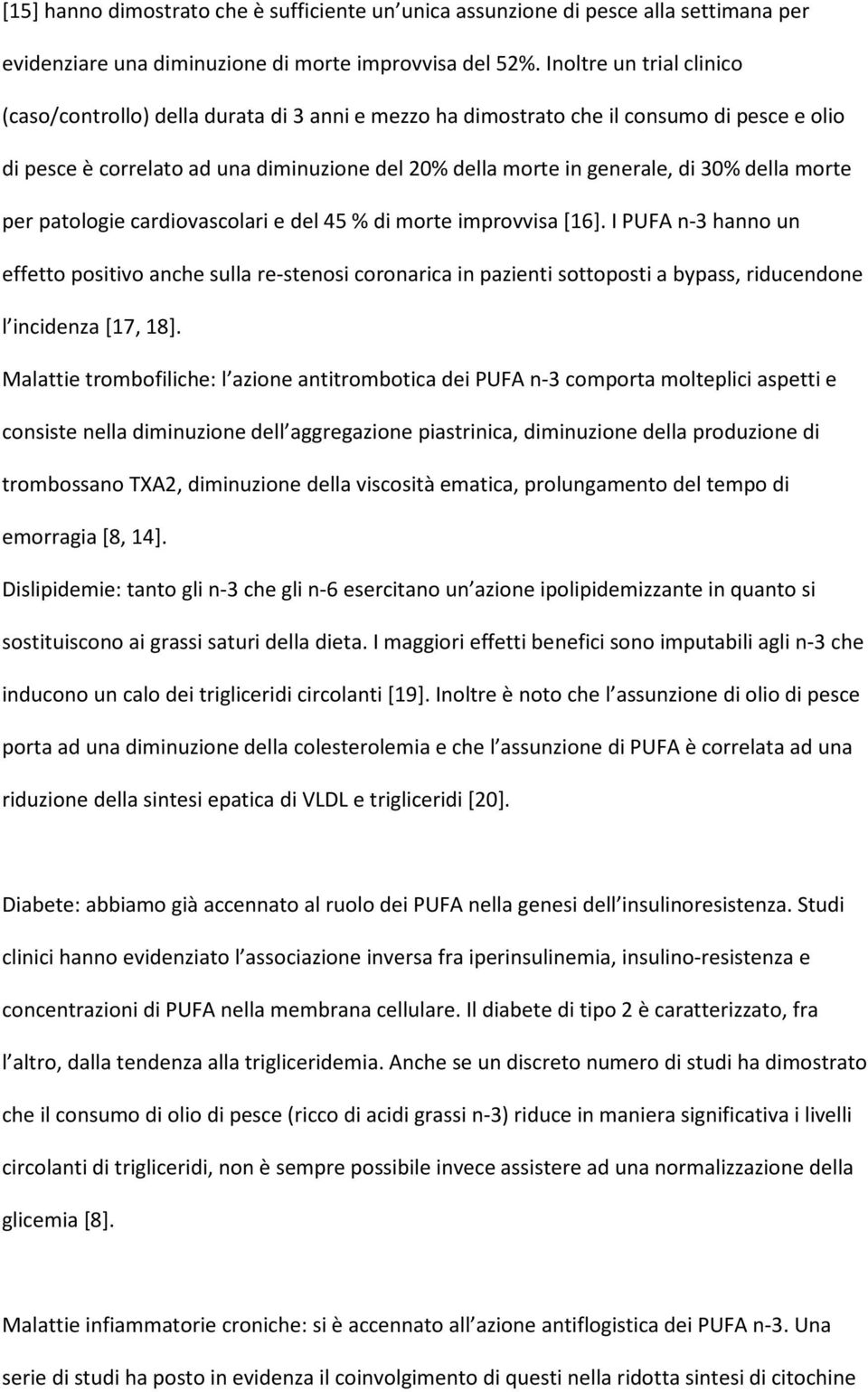 [15] hanno dimostrato che è sufficiente un unica assunzione di pesce alla settimana per evidenziare una diminuzione di morte improvvisa del 52%. Inoltre un trial clinico (caso/controllo) della durata di 3 anni e mezzo ha dimostrato che il consumo di pesce e olio di pesce è correlato ad una diminuzione del 20% della morte in generale, di 30% della morte per patologie cardiovascolari e del 45 % di morte improvvisa [16]. I PUFA n-3 hanno un effetto positivo anche sulla re-stenosi coronarica in pazienti sottoposti a bypass, riducendone l incidenza [17, 18].

Malattie trombofiliche: l azione antitrombotica dei PUFA n-3 comporta molteplici aspetti e consiste nella diminuzione dell aggregazione piastrinica, diminuzione della produzione di trombossano TXA2, diminuzione della viscosità ematica, prolungamento del tempo di emorragia [8, 14].

Dislipidemie: tanto gli n-3 che gli n-6 esercitano un azione ipolipidemizzante in quanto si sostituiscono ai grassi saturi della dieta. I maggiori effetti benefici sono imputabili agli n-3 che inducono un calo dei trigliceridi circolanti [19]. Inoltre è noto che l assunzione di olio di pesce porta ad una diminuzione della colesterolemia e che l assunzione di PUFA è correlata ad una riduzione della sintesi epatica di VLDL e trigliceridi [20].

Diabete: abbiamo già accennato al ruolo dei PUFA nella genesi dell insulinoresistenza. Studi clinici hanno evidenziato l associazione inversa fra iperinsulinemia, insulino-resistenza e concentrazioni di PUFA nella membrana cellulare. Il diabete di tipo 2 è caratterizzato, fra l altro, dalla tendenza alla trigliceridemia. Anche se un discreto numero di studi ha dimostrato che il consumo di olio di pesce (ricco di acidi grassi n-3) riduce in maniera significativa i livelli circolanti di trigliceridi, non è sempre possibile invece assistere ad una normalizzazione della glicemia [8].

Malattie infiammatorie croniche: si è accennato all azione antiflogistica dei PUFA n-3. Una serie di studi ha posto in evidenza il coinvolgimento di questi nella ridotta sintesi di citochine